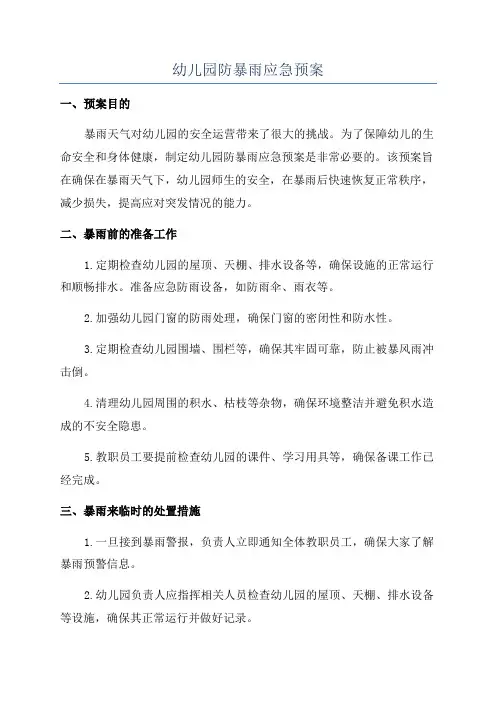 幼儿园防暴雨应急预案

一、预案目的

暴雨天气对幼儿园的安全运营带来了很大的挑战。为了保障幼儿的生命安全和身体健康，制定幼儿园防暴雨应急预案是非常必要的。该预案旨在确保在暴雨天气下，幼儿园师生的安全，在暴雨后快速恢复正常秩序，减少损失，提高应对突发情况的能力。

二、暴雨前的准备工作

1.定期检查幼儿园的屋顶、天棚、排水设备等，确保设施的正常运行和顺畅排水。准备应急防雨设备，如防雨伞、雨衣等。

2.加强幼儿园门窗的防雨处理，确保门窗的密闭性和防水性。

3.定期检查幼儿园围墙、围栏等，确保其牢固可靠，防止被暴风雨冲击倒。

4.清理幼儿园周围的积水、枯枝等杂物，确保环境整洁并避免积水造成的不安全隐患。

5.教职员工要提前检查幼儿园的课件、学习用具等，确保备课工作已经完成。

三、暴雨来临时的处置措施

1.一旦接到暴雨警报，负责人立即通知全体教职员工，确保大家了解暴雨预警信息。

2.幼儿园负责人应指挥相关人员检查幼儿园的屋顶、天棚、排水设备等设施，确保其正常运行并做好记录。